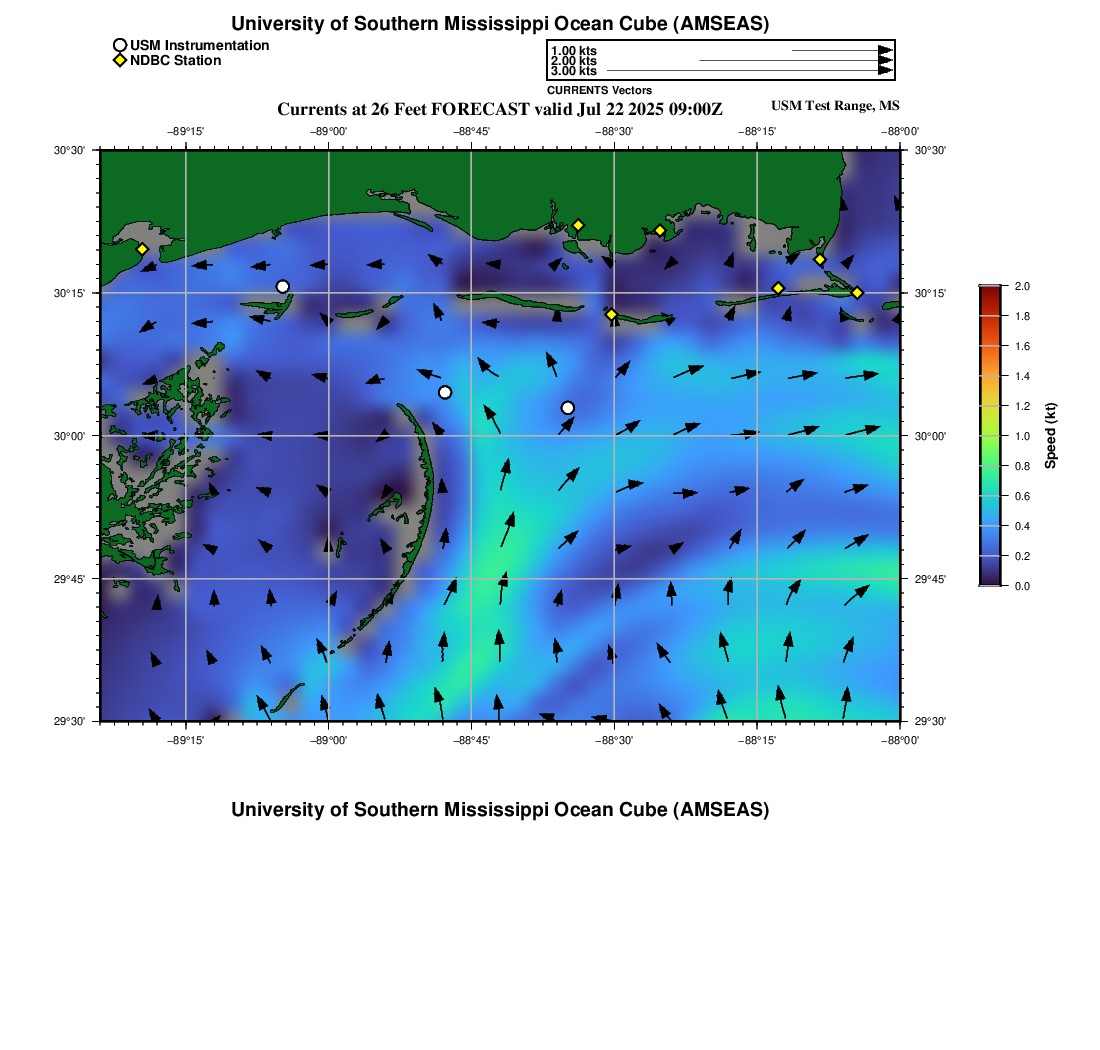 University of Southern Mississippi Ocean Cube (AMSEAS)

USM Instrumentation
NDBC Station

1.00 kts
2.00 kts
3.00 kts
CURRENTS Vectors

Currents at 26 Feet FORECAST valid Jul 22 2025 09:00Z

USM Test Range, MS

−89°15' −89°00' −88°45' −88°30' −88°15' −88°00'

30°30' 30°15' 30°00' 29°45' 29°30'

30°30' 30°15' 30°00' 29°45' 29°30'

−89°15' −89°00' −88°45' −88°30' −88°15' −88°00'

2.0
1.8
1.6
1.4
1.2
1.0
0.8
0.6
0.4
0.2
0.0
Speed (kt)

University of Southern Mississippi Ocean Cube (AMSEAS)